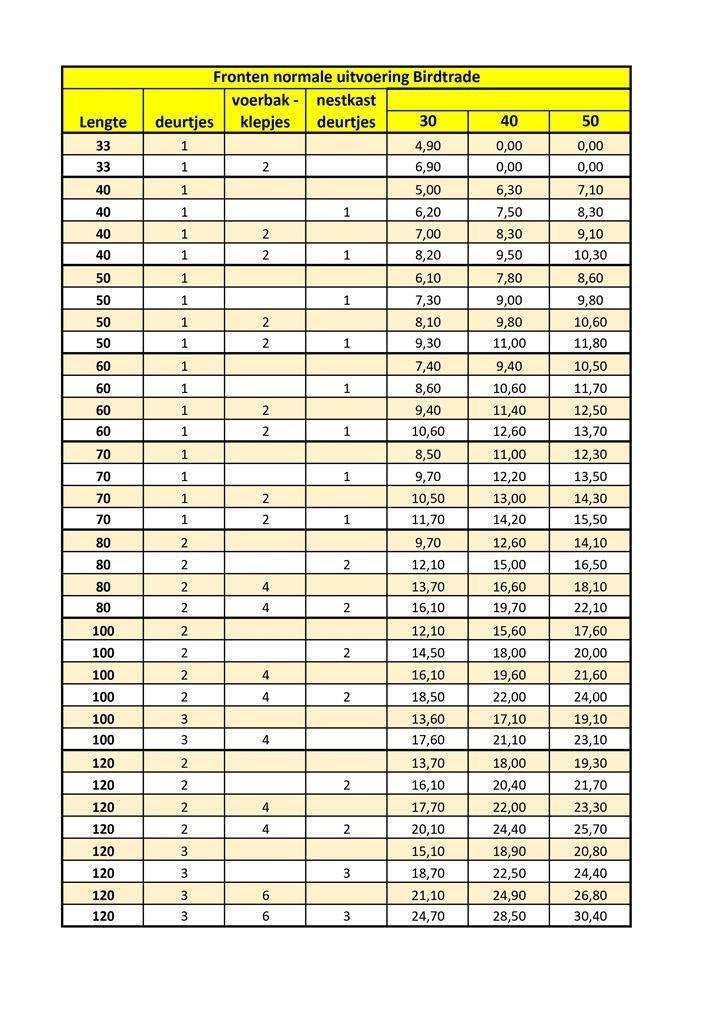 Fronten normale uitvoering Birdtrade

| Lengte | deurtjes | voerbak - klepjes | nestkast deurtjes | 30 | 40 | 50 |
|---|---|---|---|---|---|---|
| 33 | 1 | | | 4,90 | 0,00 | 0,00 |
| 33 | 1 | 2 | | 6,90 | 0,00 | 0,00 |
| 40 | 1 | | | 5,00 | 6,30 | 7,10 |
| 40 | 1 | | 1 | 6,20 | 7,50 | 8,30 |
| 40 | 1 | 2 | | 7,00 | 8,30 | 9,10 |
| 40 | 1 | 2 | 1 | 8,20 | 9,50 | 10,30 |
| 50 | 1 | | | 6,10 | 7,80 | 8,60 |
| 50 | 1 | | 1 | 7,30 | 9,00 | 9,80 |
| 50 | 1 | 2 | | 8,10 | 9,80 | 10,60 |
| 50 | 1 | 2 | 1 | 9,30 | 11,00 | 11,80 |
| 60 | 1 | | | 7,40 | 9,40 | 10,50 |
| 60 | 1 | | 1 | 8,60 | 10,60 | 11,70 |
| 60 | 1 | 2 | | 9,40 | 11,40 | 12,50 |
| 60 | 1 | 2 | 1 | 10,60 | 12,60 | 13,70 |
| 70 | 1 | | | 8,50 | 11,00 | 12,30 |
| 70 | 1 | | 1 | 9,70 | 12,20 | 13,50 |
| 70 | 1 | 2 | | 10,50 | 13,00 | 14,30 |
| 70 | 1 | 2 | 1 | 11,70 | 14,20 | 15,50 |
| 80 | 2 | | | 9,70 | 12,60 | 14,10 |
| 80 | 2 | | 2 | 12,10 | 15,00 | 16,50 |
| 80 | 2 | 4 | | 13,70 | 16,60 | 18,10 |
| 80 | 2 | 4 | 2 | 16,10 | 19,70 | 22,10 |
| 100 | 2 | | | 12,10 | 15,60 | 17,60 |
| 100 | 2 | | 2 | 14,50 | 18,00 | 20,00 |
| 100 | 2 | 4 | | 16,10 | 19,60 | 21,60 |
| 100 | 2 | 4 | 2 | 18,50 | 22,00 | 24,00 |
| 100 | 3 | | | 13,60 | 17,10 | 19,10 |
| 100 | 3 | 4 | | 17,60 | 21,10 | 23,10 |
| 120 | 2 | | | 13,70 | 18,00 | 19,30 |
| 120 | 2 | | 2 | 16,10 | 20,40 | 21,70 |
| 120 | 2 | 4 | | 17,70 | 22,00 | 23,30 |
| 120 | 2 | 4 | 2 | 20,10 | 24,40 | 25,70 |
| 120 | 3 | | | 15,10 | 18,90 | 20,80 |
| 120 | 3 | | 3 | 18,70 | 22,50 | 24,40 |
| 120 | 3 | 6 | | 21,10 | 24,90 | 26,80 |
| 120 | 3 | 6 | 3 | 24,70 | 28,50 | 30,40 |